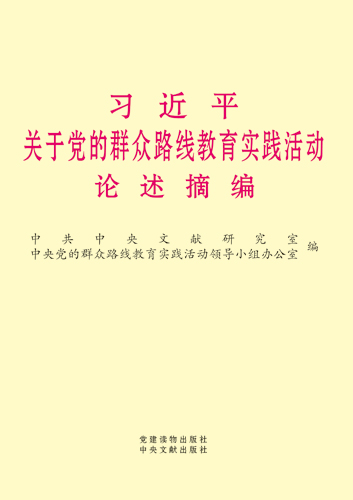 习近平
关于党的群众路线教育实践活动
论述摘编

中共中央文献研究室
中央党的群众路线教育实践活动领导小组办公室 编

党建读物出版社
中央文献出版社